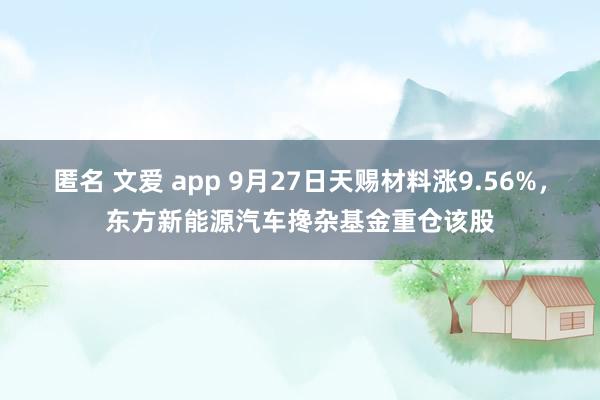 匿名 文爱 app 9月27日天赐材料涨9.56%，东方新能源汽车搀杂基金重仓该股